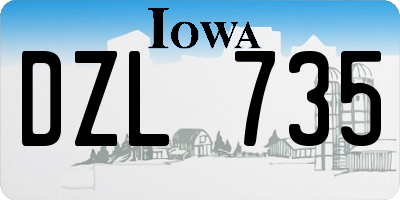 IOWA

DZL 735